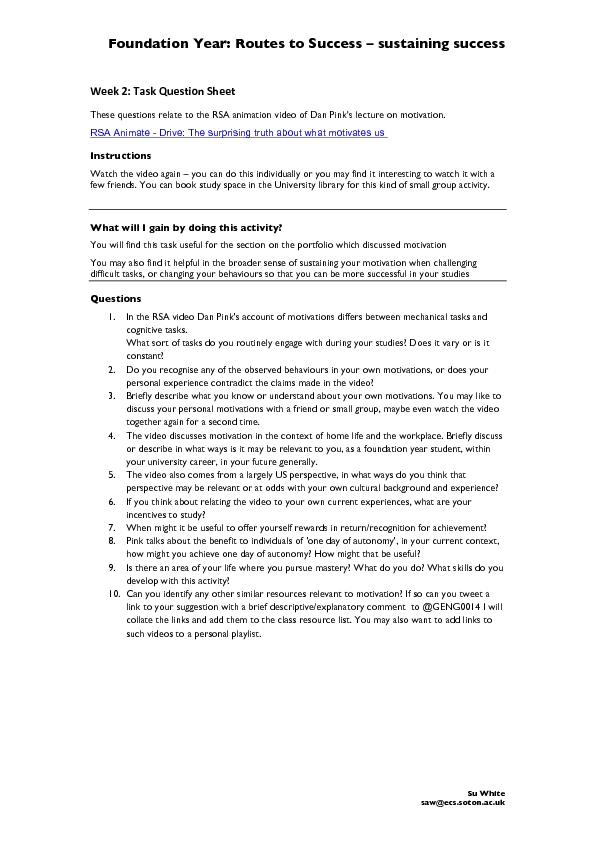 Foundation Year: Routes to Success – sustaining success

Week 2: Task Question Sheet

These questions relate to the RSA animation video of Dan Pink's lecture on motivation.

RSA Animate - Drive: The surprising truth about what motivates us

Instructions

Watch the video again – you can do this individually or you may find it interesting to watch it with a few friends. You can book study space in the University library for this kind of small group activity.

What will I gain by doing this activity?

You will find this task useful for the section on the portfolio which discussed motivation

You may also find it helpful in the broader sense of sustaining your motivation when challenging difficult tasks, or changing your behaviours so that you can be more successful in your studies

Questions

1. In the RSA video Dan Pink's account of motivations differs between mechanical tasks and cognitive tasks.
What sort of tasks do you routinely engage with during your studies? Does it vary or is it constant?
2. Do you recognise any of the observed behaviours in your own motivations, or does your personal experience contradict the claims made in the video?
3. Briefly describe what you know or understand about your own motivations. You may like to discuss your personal motivations with a friend or small group, maybe even watch the video together again for a second time.
4. The video discusses motivation in the context of home life and the workplace. Briefly discuss or describe in what ways is it may be relevant to you, as a foundation year student, within your university career, in your future generally.
5. The video also comes from a largely US perspective, in what ways do you think that perspective may be relevant or at odds with your own cultural background and experience?
6. If you think about relating the video to your own current experiences, what are your incentives to study?
7. When might it be useful to offer yourself rewards in return/recognition for achievement?
8. Pink talks about the benefit to individuals of 'one day of autonomy', in your current context, how might you achieve one day of autonomy? How might that be useful?
9. Is there an area of your life where you pursue mastery? What do you do? What skills do you develop with this activity?
10. Can you identify any other similar resources relevant to motivation? If so can you tweet a link to your suggestion with a brief descriptive/explanatory comment to @GENG0014 I will collate the links and add them to the class resource list. You may also want to add links to such videos to a personal playlist.

Su White
saw@ecs.soton.ac.uk